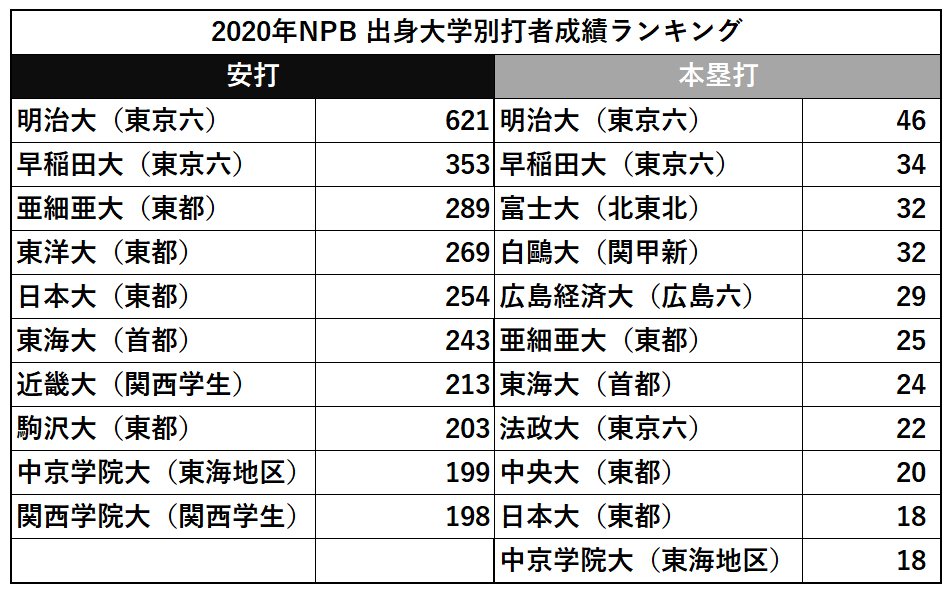 2020年NPB 出身大学別打者成績ランキング

| 安打 | | 本塁打 | |
|---|---|---|---|
| 明治大（東京六） | 621 | 明治大（東京六） | 46 |
| 早稲田大（東京六） | 353 | 早稲田大（東京六） | 34 |
| 亜細亜大（東都） | 289 | 富士大（北東北） | 32 |
| 東洋大（東都） | 269 | 白鷗大（関甲新） | 32 |
| 日本大（東都） | 254 | 広島経済大（広島六） | 29 |
| 東海大（首都） | 243 | 亜細亜大（東都） | 25 |
| 近畿大（関西学生） | 213 | 東海大（首都） | 24 |
| 駒沢大（東都） | 203 | 法政大（東京六） | 22 |
| 中京学院大（東海地区） | 199 | 中央大（東都） | 20 |
| 関西学院大（関西学生） | 198 | 日本大（東都） | 18 |
| | | 中京学院大（東海地区） | 18 |